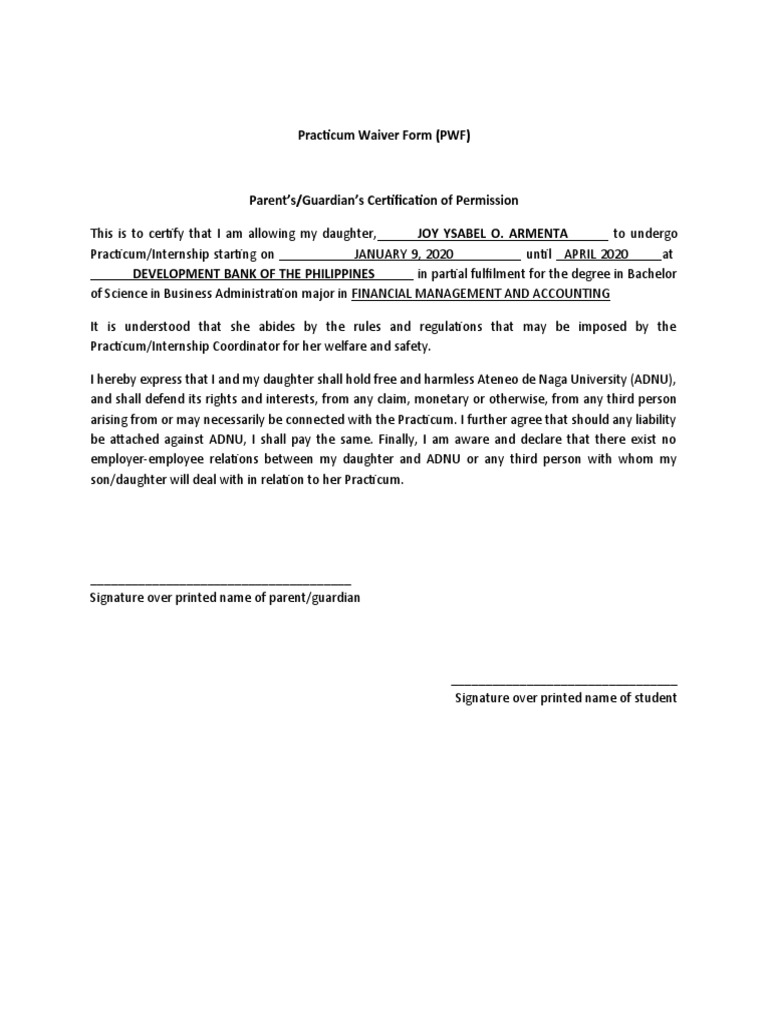 Practicum Waiver Form (PWF)

Parent's/Guardian's Certification of Permission

This is to certify that I am allowing my daughter, JOY YSABEL O. ARMENTA to undergo Practicum/Internship starting on JANUARY 9, 2020 until APRIL 2020 at DEVELOPMENT BANK OF THE PHILIPPINES in partial fulfilment for the degree in Bachelor of Science in Business Administration major in FINANCIAL MANAGEMENT AND ACCOUNTING

It is understood that she abides by the rules and regulations that may be imposed by the Practicum/Internship Coordinator for her welfare and safety.

I hereby express that I and my daughter shall hold free and harmless Ateneo de Naga University (ADNU), and shall defend its rights and interests, from any claim, monetary or otherwise, from any third person arising from or may necessarily be connected with the Practicum. I further agree that should any liability be attached against ADNU, I shall pay the same. Finally, I am aware and declare that there exist no employer-employee relations between my daughter and ADNU or any third person with whom my son/daughter will deal with in relation to her Practicum.

Signature over printed name of parent/guardian

Signature over printed name of student